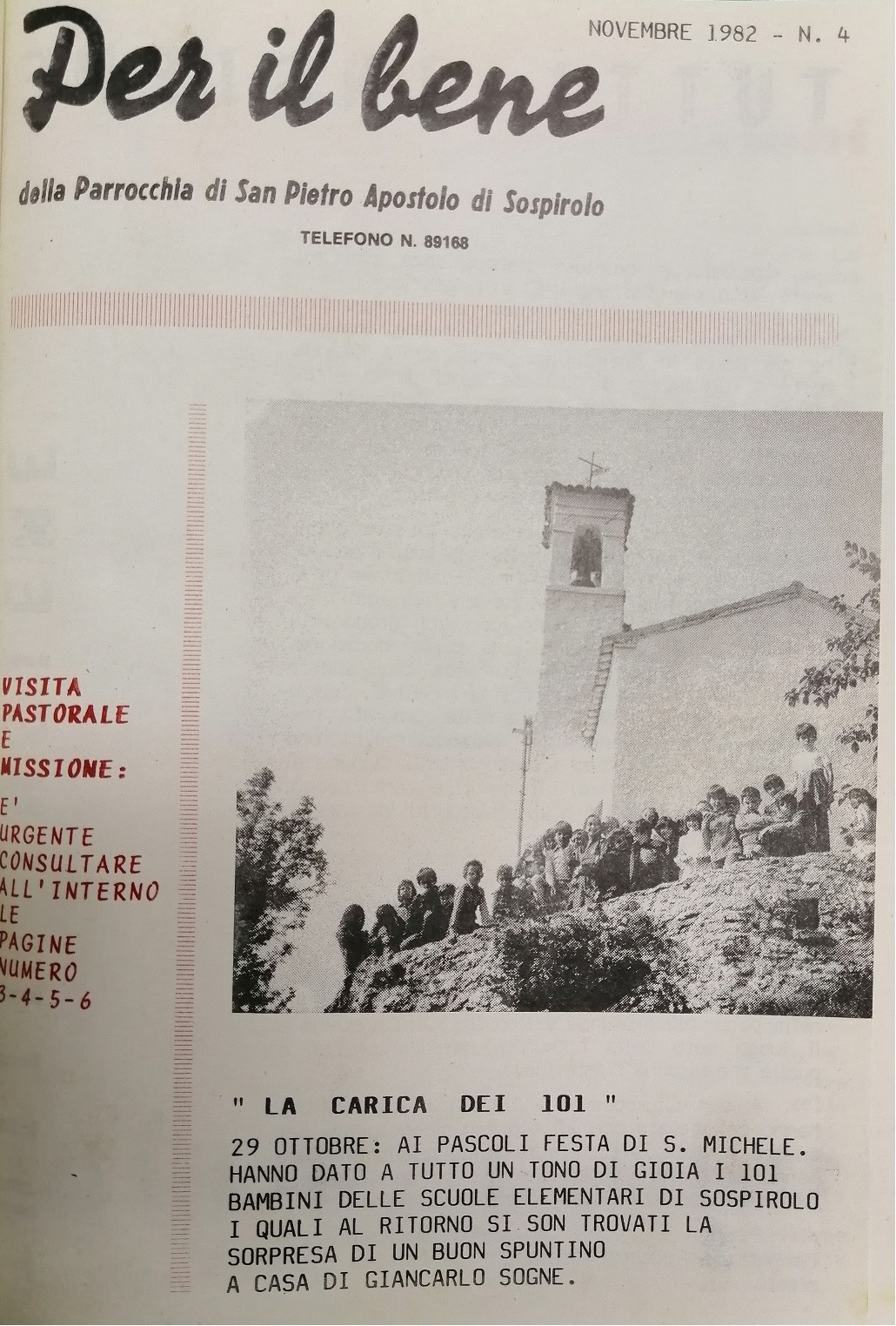 NOVEMBRE 1982 - N. 4

Per il bene

della Parrocchia di San Pietro Apostolo di Sospirolo

TELEFONO N. 89168

VISITA PASTORALE E MISSIONE:

E' URGENTE CONSULTARE ALL'INTERNO LE PAGINE NUMERO 3-4-5-6

" LA CARICA DEI 101 "

29 OTTOBRE: AI PASCOLI FESTA DI S. MICHELE. HANNO DATO A TUTTO UN TONO DI GIOIA I 101 BAMBINI DELLE SCUOLE ELEMENTARI DI SOSPIROLO I QUALI AL RITORNO SI SON TROVATI LA SORPRESA DI UN BUON SPUNTINO A CASA DI GIANCARLO SOGNE.